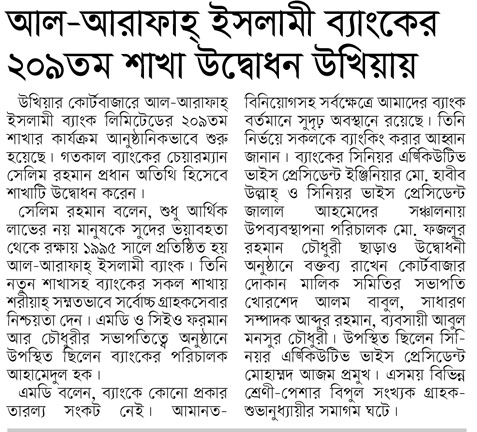 আল-আরাফাহ্ ইসলামী ব্যাংকের ২০৯তম শাখা উদ্বোধন উখিয়ায়

উখিয়ার কোর্টবাজারে আল-আরাফাহ্ ইসলামী ব্যাংক লিমিটেডের ২০৯তম শাখার কার্যক্রম আনুষ্ঠানিকভাবে শুরু হয়েছে। গতকাল ব্যাংকের চেয়ারম্যান সেলিম রহমান প্রধান অতিথি হিসেবে শাখাটি উদ্বোধন করেন।

সেলিম রহমান বলেন, শুধু আর্থিক লাভের নয় মানুষকে সুদের ভয়াবহতা থেকে রক্ষায় ১৯৯৫ সালে প্রতিষ্ঠিত হয় আল-আরাফাহ্ ইসলামী ব্যাংক। তিনি নতুন শাখাসহ ব্যাংকের সকল শাখায় শরীয়াহ্ সম্মতভাবে সর্বোচ্চ গ্রাহকসেবার নিশ্চয়তা দেন। এমডি ও সিইও ফরমান আর চৌধুরীর সভাপতিত্বে অনুষ্ঠানে উপস্থিত ছিলেন ব্যাংকের পরিচালক আহামেদুল হক।

এমডি বলেন, ব্যাংকে কোনো প্রকার তারল্য সংকট নেই। আমানত-বিনিয়োগসহ সর্বক্ষেত্রে আমাদের ব্যাংক বর্তমানে সুদৃঢ় অবস্থানে রয়েছে। তিনি নির্ভয়ে সকলকে ব্যাংকিং করার আহ্বান জানান। ব্যাংকের সিনিয়র এক্সিকিউটিভ ভাইস প্রেসিডেন্ট ইঞ্জিনিয়ার মো. হাবীব উল্লাহ্ ও সিনিয়র ভাইস প্রেসিডেন্ট জালাল আহমেদের সঞ্চালনায় উপব্যবস্থাপনা পরিচালক মো. ফজলুর রহমান চৌধুরী ছাড়াও উদ্বোধনী অনুষ্ঠানে বক্তব্য রাখেন কোর্টবাজার দোকান মালিক সমিতির সভাপতি খোরশেদ আলম বাবুল, সাধারণ সম্পাদক আব্দুর রহমান, ব্যবসায়ী আবুল মনসুর চৌধুরী। উপস্থিত ছিলেন সিনিয়র এক্সিকিউটিভ ভাইস প্রেসিডেন্ট মোহাম্মদ আজম প্রমুখ। এসময় বিভিন্ন শ্রেণী-পেশার বিপুল সংখ্যক গ্রাহক-শুভানুধ্যায়ীর সমাগম ঘটে।